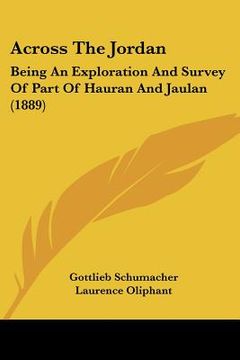 Across The Jordan

Being An Exploration And Survey Of Part Of Hauran And Jaulan (1889)

Gottlieb Schumacher
Laurence Oliphant